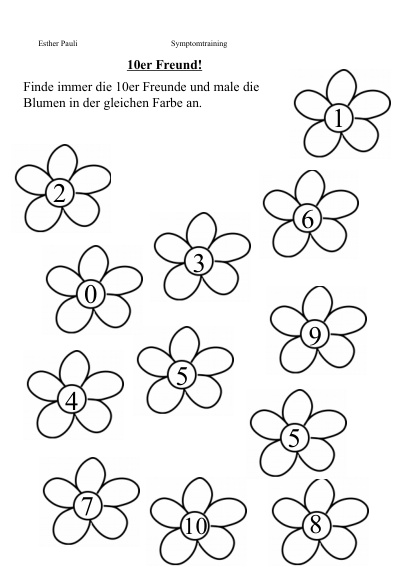 Esther Pauli Symptomtraining

10er Freund!

Finde immer die 10er Freunde und male die Blumen in der gleichen Farbe an.

1

2

6

3

0

9

5

4

5

7

10

8